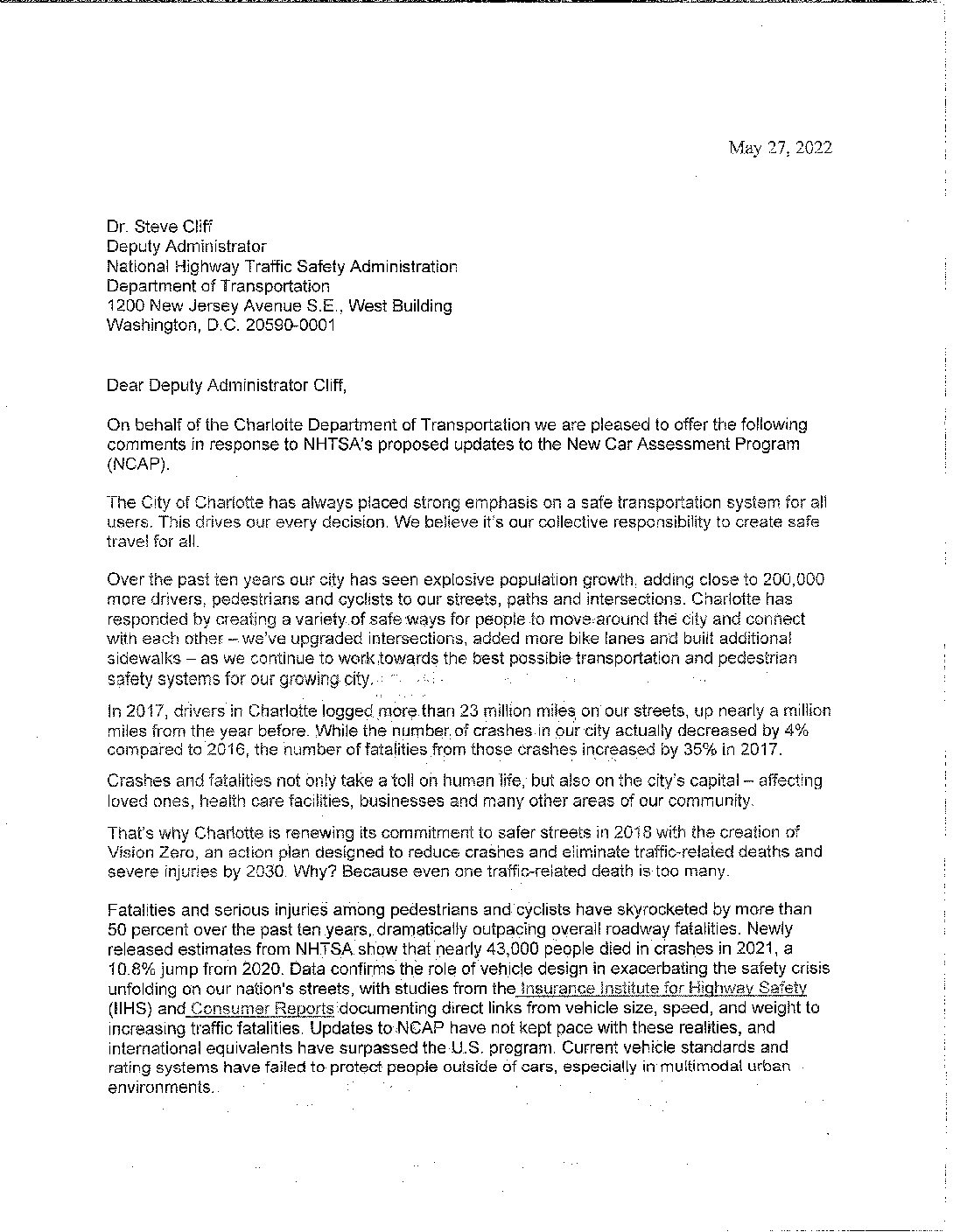 May 27, 2022

Dr. Steve Cliff
Deputy Administrator
National Highway Traffic Safety Administration
Department of Transportation
1200 New Jersey Avenue S.E., West Building
Washington, D.C. 20590-0001

Dear Deputy Administrator Cliff,

On behalf of the Charlotte Department of Transportation we are pleased to offer the following comments in response to NHTSA's proposed updates to the New Car Assessment Program (NCAP).

The City of Charlotte has always placed strong emphasis on a safe transportation system for all users. This drives our every decision. We believe it's our collective responsibility to create safe travel for all.

Over the past ten years our city has seen explosive population growth, adding close to 200,000 more drivers, pedestrians and cyclists to our streets, paths and intersections. Charlotte has responded by creating a variety of safe ways for people to move around the city and connect with each other – we've upgraded intersections, added more bike lanes and built additional sidewalks – as we continue to work towards the best possible transportation and pedestrian safety systems for our growing city.

In 2017, drivers in Charlotte logged more than 23 million miles on our streets, up nearly a million miles from the year before. While the number of crashes in our city actually decreased by 4% compared to 2016, the number of fatalities from those crashes increased by 35% in 2017.

Crashes and fatalities not only take a toll on human life, but also on the city's capital – affecting loved ones, health care facilities, businesses and many other areas of our community.

That's why Charlotte is renewing its commitment to safer streets in 2018 with the creation of Vision Zero, an action plan designed to reduce crashes and eliminate traffic-related deaths and severe injuries by 2030. Why? Because even one traffic-related death is too many.

Fatalities and serious injuries among pedestrians and cyclists have skyrocketed by more than 50 percent over the past ten years, dramatically outpacing overall roadway fatalities. Newly released estimates from NHTSA show that nearly 43,000 people died in crashes in 2021, a 10.8% jump from 2020. Data confirms the role of vehicle design in exacerbating the safety crisis unfolding on our nation's streets, with studies from the Insurance Institute for Highway Safety (IIHS) and Consumer Reports documenting direct links from vehicle size, speed, and weight to increasing traffic fatalities. Updates to NCAP have not kept pace with these realities, and international equivalents have surpassed the U.S. program. Current vehicle standards and rating systems have failed to protect people outside of cars, especially in multimodal urban environments.